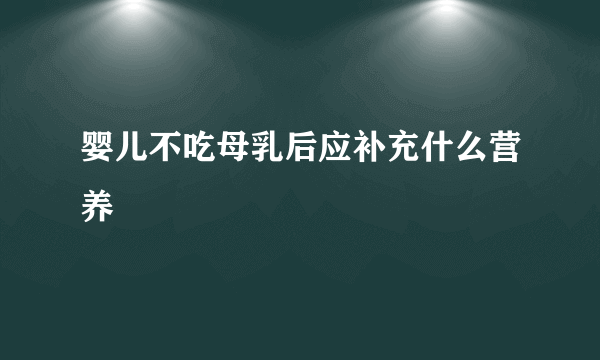 婴儿不吃母乳后应补充什么营养